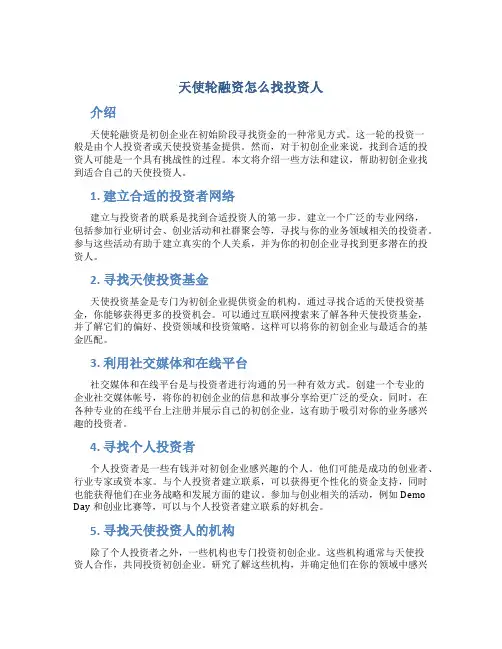 天使轮融资怎么找投资人

介绍

天使轮融资是初创企业在初始阶段寻找资金的一种常见方式。这一轮的投资一般是由个人投资者或天使投资基金提供。然而，对于初创企业来说，找到合适的投资人可能是一个具有挑战性的过程。本文将介绍一些方法和建议，帮助初创企业找到适合自己的天使投资人。

1. 建立合适的投资者网络

建立与投资者的联系是找到合适投资人的第一步。建立一个广泛的专业网络，包括参加行业研讨会、创业活动和社群聚会等，寻找与你的业务领域相关的投资者。参与这些活动有助于建立真实的个人关系，并为你的初创企业寻找到更多潜在的投资人。

2. 寻找天使投资基金

天使投资基金是专门为初创企业提供资金的机构。通过寻找合适的天使投资基金，你能够获得更多的投资机会。可以通过互联网搜索来了解各种天使投资基金，并了解它们的偏好、投资领域和投资策略。这样可以将你的初创企业与最适合的基金匹配。

3. 利用社交媒体和在线平台

社交媒体和在线平台是与投资者进行沟通的另一种有效方式。创建一个专业的企业社交媒体帐号，将你的初创企业的信息和故事分享给更广泛的受众。同时，在各种专业的在线平台上注册并展示自己的初创企业，这有助于吸引对你的业务感兴趣的投资者。

4. 寻找个人投资者

个人投资者是一些有钱并对初创企业感兴趣的个人。他们可能是成功的创业者、行业专家或资本家。与个人投资者建立联系，可以获得更个性化的资金支持，同时也能获得他们在业务战略和发展方面的建议。参加与创业相关的活动，例如 Demo Day 和创业比赛等，可以与个人投资者建立联系的好机会。

5. 寻找天使投资人的机构

除了个人投资者之外，一些机构也专门投资初创企业。这些机构通常与天使投资人合作，共同投资初创企业。研究了解这些机构，并确定他们在你的领域中感兴